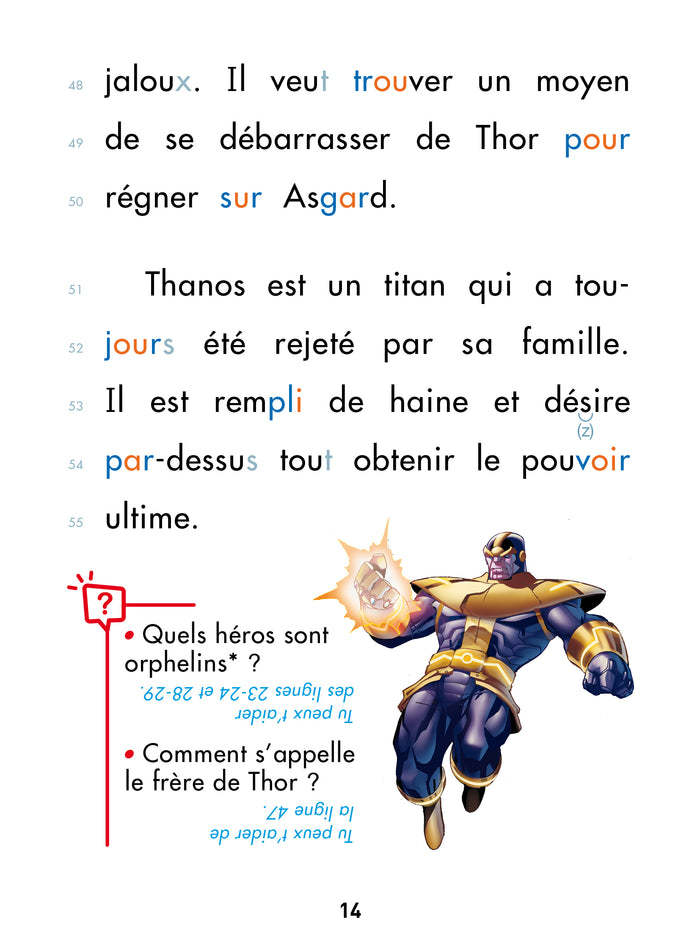 48 jaloux. Il veut trouver un moyen
49 de se débarrasser de Thor pour
50 régner sur Asgard.

51 Thanos est un titan qui a tou-
52 jours été rejeté par sa famille.
53 Il est rempli de haine et désire
(z)
54 par-dessus tout obtenir le pouvoir
55 ultime.

?

• Quels héros sont orphelins* ?

Tu peux t'aider des lignes 23-24 et 28-29.

• Comment s'appelle le frère de Thor ?

Tu peux t'aider de la ligne 47.

14